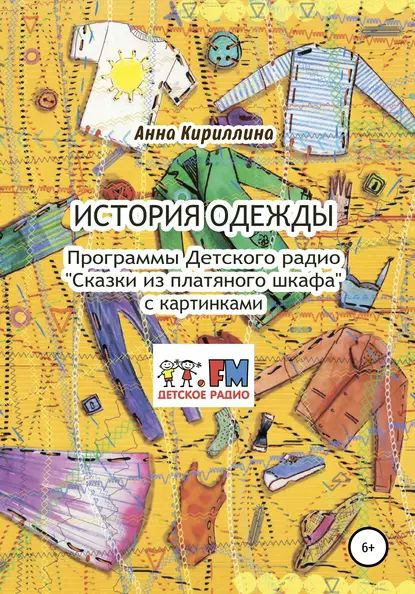 Анна Кириллина

ИСТОРИЯ ОДЕЖДЫ

Программы Детского радио "Сказки из платяного шкафа" с картинками

.FM
ДЕТСКОЕ РАДИО

6+